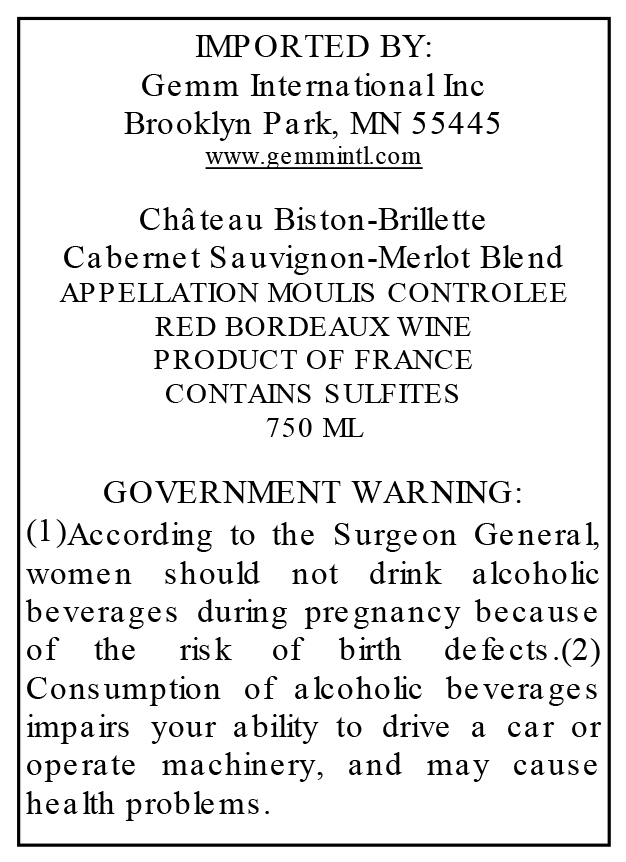 IMPORTED BY:
Gemm International Inc
Brooklyn Park, MN 55445
www.gemmintl.com

Château Biston-Brillette
Cabernet Sauvignon-Merlot Blend
APPELLATION MOULIS CONTROLEE
RED BORDEAUX WINE
PRODUCT OF FRANCE
CONTAINS SULFITES
750 ML

GOVERNMENT WARNING:
(1)According to the Surgeon General, women should not drink alcoholic beverages during pregnancy because of the risk of birth defects.(2) Consumption of alcoholic beverages impairs your ability to drive a car or operate machinery, and may cause health problems.